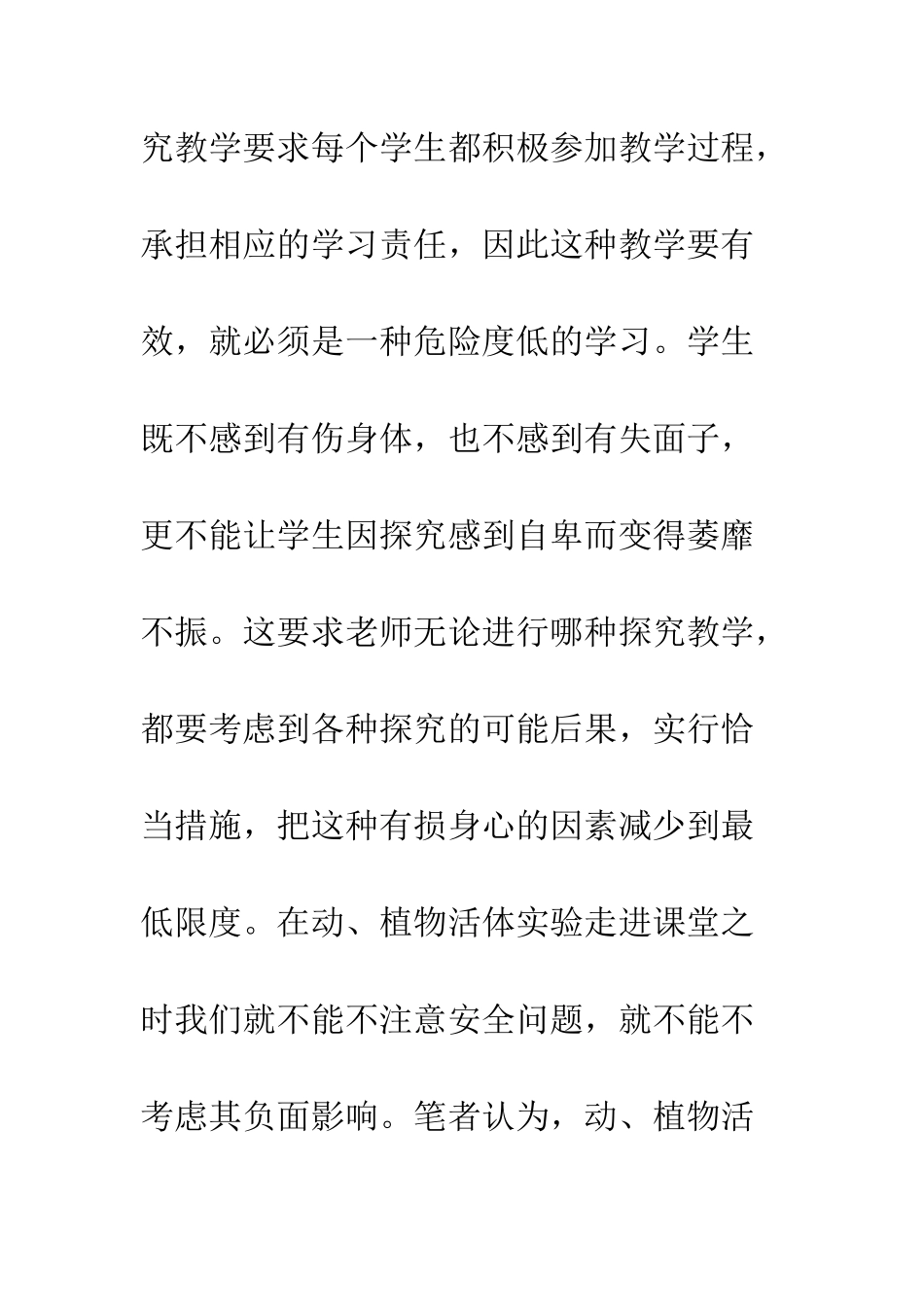 究教学要求每个学生都积极参加教学过程，承担相应的学习责任，因此这种教学要有效，就必须是一种危险度低的学习。学生既不感到有伤身体，也不感到有失面子，更不能让学生因探究感到自卑而变得萎靡不振。这要求老师无论进行哪种探究教学，都要考虑到各种探究的可能后果，实行恰当措施，把这种有损身心的因素减少到最低限度。在动、植物活体实验走进课堂之时我们就不能不注意安全问题，就不能不考虑其负面影响。笔者认为，动、植物活